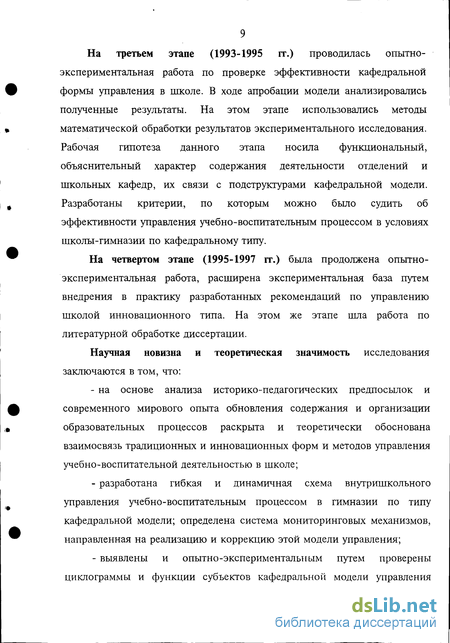 9

На третьем этапе (1993-1995 гг.) проводилась опытно-экспериментальная работа по проверке эффективности кафедральной формы управления в школе. В ходе апробации модели анализировались полученные результаты. На этом этапе использовались методы математической обработки результатов экспериментального исследования. Рабочая гипотеза данного этапа носила функциональный, объяснительный характер содержания деятельности отделений и школьных кафедр, их связи с подструктурами кафедральной модели. Разработаны критерии, по которым можно было судить об эффективности управления учебно-воспитательным процессом в условиях школы-гимназии по кафедральному типу.

На четвертом этапе (1995-1997 гг.) была продолжена опытно-экспериментальная работа, расширена экспериментальная база путем внедрения в практику разработанных рекомендаций по управлению школой инновационного типа. На этом же этапе шла работа по литературной обработке диссертации.

Научная новизна и теоретическая значимость исследования заключаются в том, что:

- на основе анализа историко-педагогических предпосылок и современного мирового опыта обновления содержания и организации образовательных процессов раскрыта и теоретически обоснована взаимосвязь традиционных и инновационных форм и методов управления учебно-воспитательной деятельностью в школе;

- разработана гибкая и динамичная схема внутришкольного управления учебно-воспитательным процессом в гимназии по типу кафедральной модели; определена система мониторинговых механизмов, направленная на реализацию и коррекцию этой модели управления;

- выявлены и опытно-экспериментальным путем проверены циклограммы и функции субъектов кафедральной модели управления

dsLib.net
библиотека диссертаций